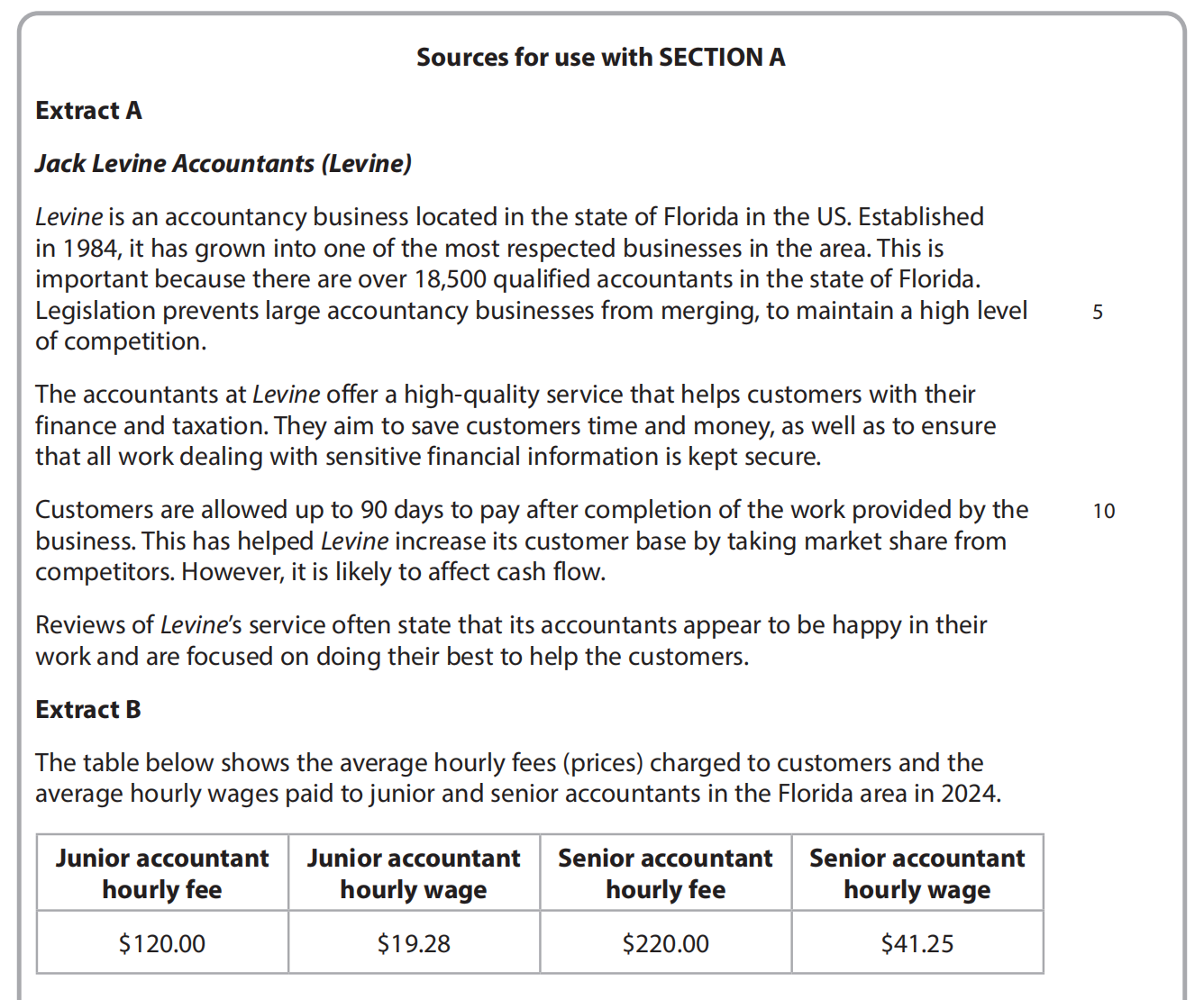 Sources for use with SECTION A

Extract A

Jack Levine Accountants (Levine)

Levine is an accountancy business located in the state of Florida in the US. Established in 1984, it has grown into one of the most respected businesses in the area. This is important because there are over 18,500 qualified accountants in the state of Florida. Legislation prevents large accountancy businesses from merging, to maintain a high level of competition. 5

The accountants at Levine offer a high-quality service that helps customers with their finance and taxation. They aim to save customers time and money, as well as to ensure that all work dealing with sensitive financial information is kept secure.

Customers are allowed up to 90 days to pay after completion of the work provided by the business. This has helped Levine increase its customer base by taking market share from competitors. However, it is likely to affect cash flow. 10

Reviews of Levine's service often state that its accountants appear to be happy in their work and are focused on doing their best to help the customers.

Extract B

The table below shows the average hourly fees (prices) charged to customers and the average hourly wages paid to junior and senior accountants in the Florida area in 2024.

| Junior accountant hourly fee | Junior accountant hourly wage | Senior accountant hourly fee | Senior accountant hourly wage |
|---|---|---|---|
| \$120.00 | \$19.28 | \$220.00 | \$41.25 |